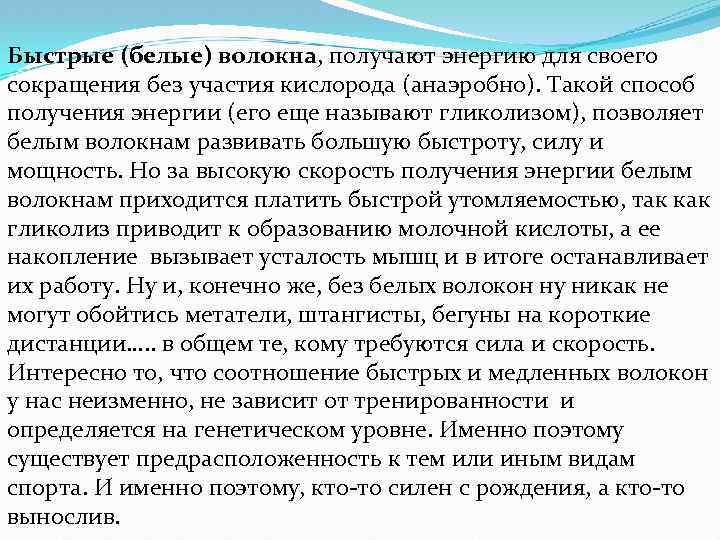 Быстрые (белые) волокна, получают энергию для своего сокращения без участия кислорода (анаэробно). Такой способ получения энергии (его еще называют гликолизом), позволяет белым волокнам развивать большую быстроту, силу и мощность. Но за высокую скорость получения энергии белым волокнам приходится платить быстрой утомляемостью, так как гликолиз приводит к образованию молочной кислоты, а ее накопление вызывает усталость мышц и в итоге останавливает их работу. Ну и, конечно же, без белых волокон ну никак не могут обойтись метатели, штангисты, бегуны на короткие дистанции..... в общем те, кому требуются сила и скорость. Интересно то, что соотношение быстрых и медленных волокон у нас неизменно, не зависит от тренированности и определяется на генетическом уровне. Именно поэтому существует предрасположенность к тем или иным видам спорта. И именно поэтому, кто-то силен с рождения, а кто-то вынослив.